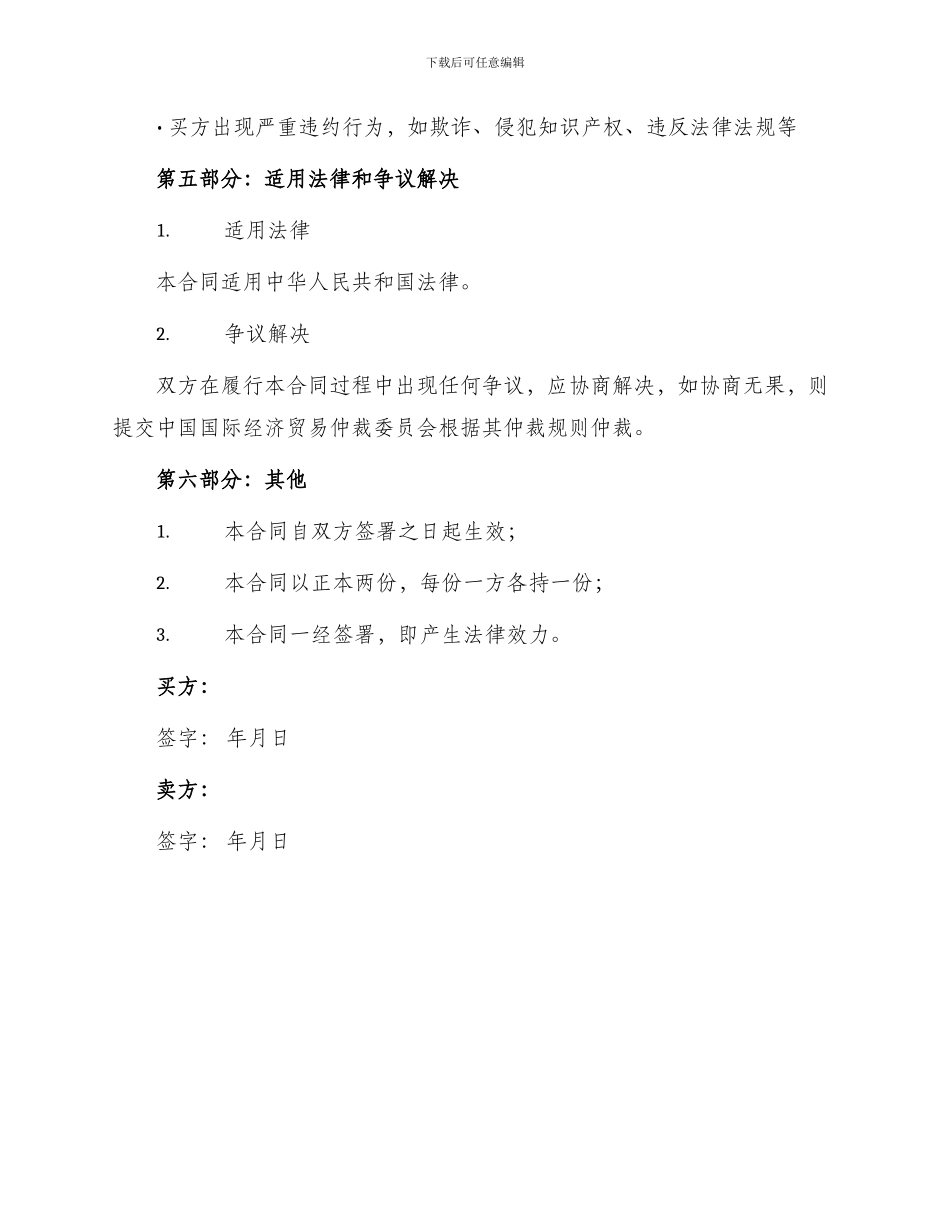 下载后可任意编辑

• 买方出现严重违约行为，如欺诈、侵犯知识产权、违反法律法规等

第五部分：适用法律和争议解决

1. 适用法律

本合同适用中华人民共和国法律。

2. 争议解决

双方在履行本合同过程中出现任何争议，应协商解决，如协商无果，则提交中国国际经济贸易仲裁委员会根据其仲裁规则仲裁。

第六部分：其他

1. 本合同自双方签署之日起生效；

2. 本合同以正本两份，每份一方各持一份；

3. 本合同一经签署，即产生法律效力。

买方：

签字： 年月日

卖方：

签字： 年月日